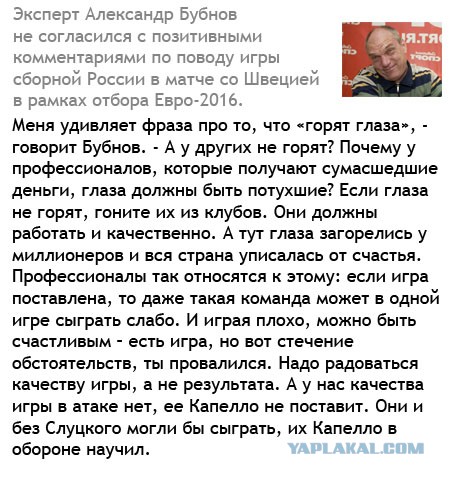 Эксперт Александр Бубнов не согласился с позитивными комментариями по поводу игры сборной России в матче со Швецией в рамках отбора Евро-2016.

Меня удивляет фраза про то, что «горят глаза», - говорит Бубнов. - А у других не горят? Почему у профессионалов, которые получают сумасшедшие деньги, глаза должны быть потухшие? Если глаза не горят, гоните их из клубов. Они должны работать и качественно. А тут глаза загорелись у миллионеров и вся страна уписалась от счастья. Профессионалы так относятся к этому: если игра поставлена, то даже такая команда может в одной игре сыграть слабо. И играя плохо, можно быть счастливым - есть игра, но вот стечение обстоятельств, ты провалился. Надо радоваться качеству игры, а не результата. А у нас качества игры в атаке нет, ее Капелло не поставит. Они и без Слуцкого могли бы сыграть, их Капелло в обороне научил.

YAPLAKAL.COM